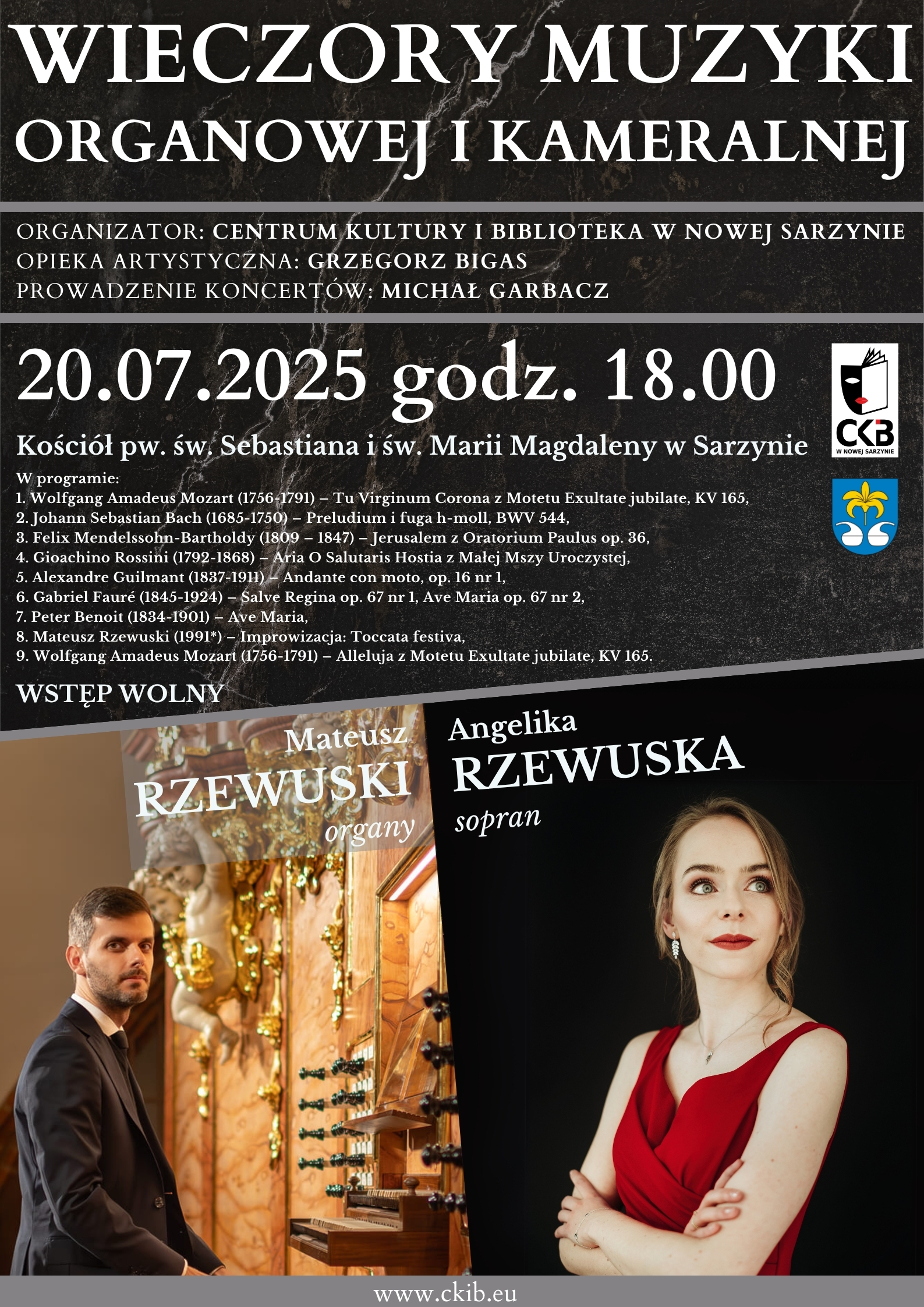 WIECZORY MUZYKI ORGANOWEJ I KAMERALNEJ

ORGANIZATOR: CENTRUM KULTURY I BIBLIOTEKA W NOWEJ SARZYNIE
OPIEKA ARTYSTYCZNA: GRZEGORZ BIGAS
PROWADZENIE KONCERTÓW: MICHAŁ GARBACZ

20.07.2025 godz. 18.00

CKiB
W NOWEJ SARZYNIE

Kościół pw. św. Sebastiana i św. Marii Magdaleny w Sarzynie

W programie:
1. Wolfgang Amadeus Mozart (1756-1791) – Tu Virginum Corona z Motetu Exultate jubilate, KV 165,
2. Johann Sebastian Bach (1685-1750) – Preludium i fuga h-moll, BWV 544,
3. Felix Mendelssohn-Bartholdy (1809 – 1847) – Jerusalem z Oratorium Paulus op. 36,
4. Gioachino Rossini (1792-1868) – Aria O Salutaris Hostia z Małej Mszy Uroczystej,
5. Alexandre Guilmant (1837-1911) – Andante con moto, op. 16 nr 1,
6. Gabriel Fauré (1845-1924) – Salve Regina op. 67 nr 1, Ave Maria op. 67 nr 2,
7. Peter Benoit (1834-1901) – Ave Maria,
8. Mateusz Rzewuski (1991*) – Improwizacja: Toccata festiva,
9. Wolfgang Amadeus Mozart (1756-1791) – Alleluja z Motetu Exultate jubilate, KV 165.

WSTĘP WOLNY

Mateusz
RZEWUSKI
organy

Angelika
RZEWUSKA
sopran

www.ckib.eu